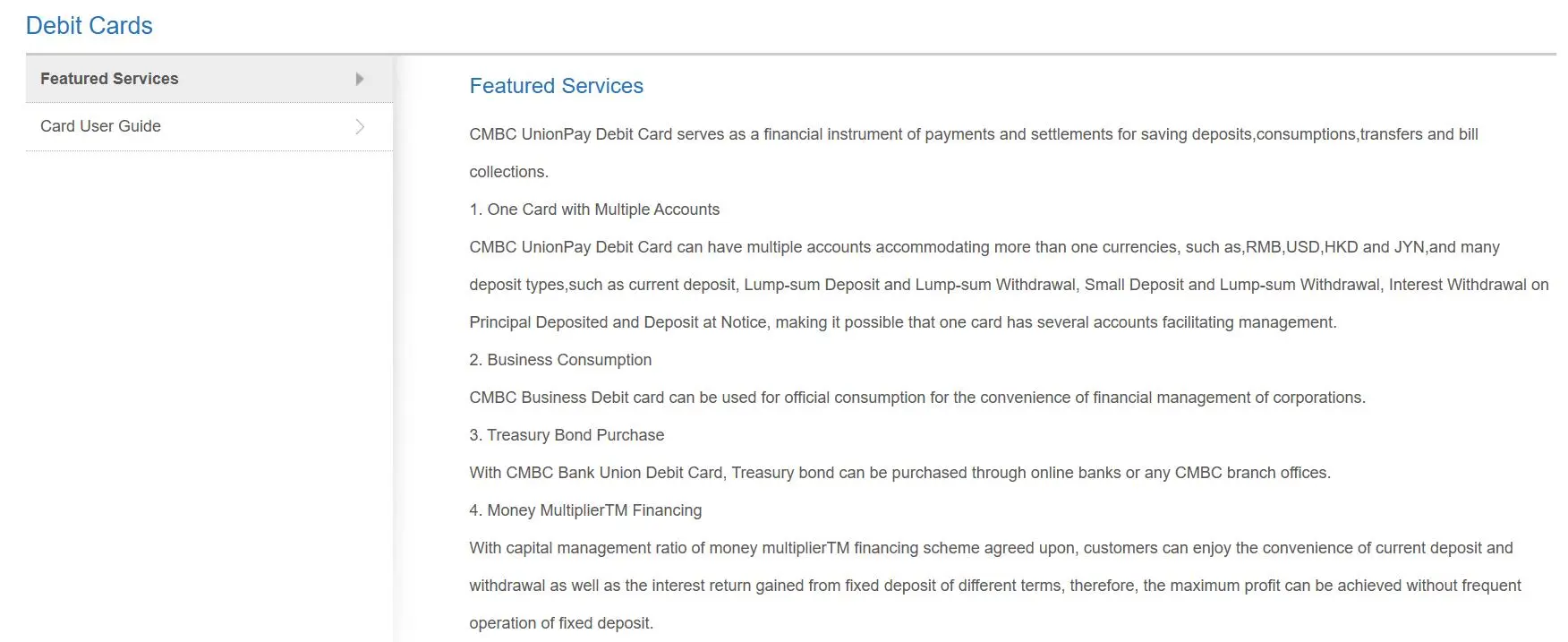 Debit Cards

Featured Services

Card User Guide

Featured Services

CMBC UnionPay Debit Card serves as a financial instrument of payments and settlements for saving deposits,consumptions,transfers and bill collections.

1. One Card with Multiple Accounts

CMBC UnionPay Debit Card can have multiple accounts accommodating more than one currencies, such as,RMB,USD,HKD and JYN,and many deposit types,such as current deposit, Lump-sum Deposit and Lump-sum Withdrawal, Small Deposit and Lump-sum Withdrawal, Interest Withdrawal on Principal Deposited and Deposit at Notice, making it possible that one card has several accounts facilitating management.

2. Business Consumption

CMBC Business Debit card can be used for official consumption for the convenience of financial management of corporations.

3. Treasury Bond Purchase

With CMBC Bank Union Debit Card, Treasury bond can be purchased through online banks or any CMBC branch offices.

4. Money MultiplierTM Financing

With capital management ratio of money multiplierTM financing scheme agreed upon, customers can enjoy the convenience of current deposit and withdrawal as well as the interest return gained from fixed deposit of different terms, therefore, the maximum profit can be achieved without frequent operation of fixed deposit.